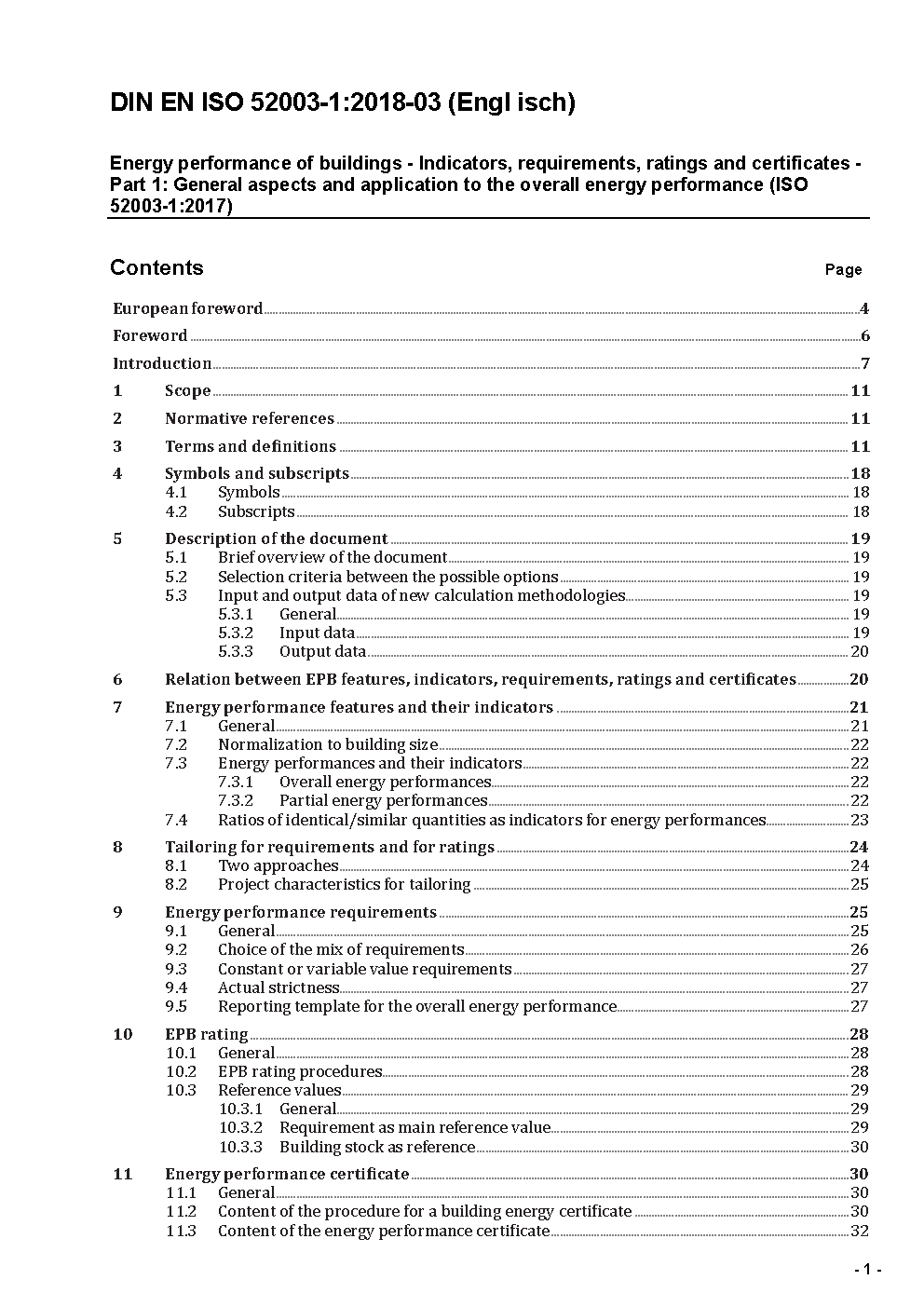 DIN EN ISO 52003-1:2018-03 (Engl isch)

Energy performance of buildings - Indicators, requirements, ratings and certificates - Part 1: General aspects and application to the overall energy performance (ISO 52003-1:2017)

Contents

Page

European foreword 4
Foreword 6
Introduction 7
1 Scope 11
2 Normative references 11
3 Terms and definitions 11
4 Symbols and subscripts 18
4.1 Symbols 18
4.2 Subscripts 18
5 Description of the document 19
5.1 Brief overview of the document 19
5.2 Selection criteria between the possible options 19
5.3 Input and output data of new calculation methodologies 19
5.3.1 General 19
5.3.2 Input data 19
5.3.3 Output data 20
6 Relation between EPB features, indicators, requirements, ratings and certificates 20
7 Energy performance features and their indicators 21
7.1 General 21
7.2 Normalization to building size 22
7.3 Energy performances and their indicators 22
7.3.1 Overall energy performances 22
7.3.2 Partial energy performances 22
7.4 Ratios of identical/similar quantities as indicators for energy performances 23
8 Tailoring for requirements and for ratings 24
8.1 Two approaches 24
8.2 Project characteristics for tailoring 25
9 Energy performance requirements 25
9.1 General 25
9.2 Choice of the mix of requirements 26
9.3 Constant or variable value requirements 27
9.4 Actual strictness 27
9.5 Reporting template for the overall energy performance 27
10 EPB rating 28
10.1 General 28
10.2 EPB rating procedures 28
10.3 Reference values 29
10.3.1 General 29
10.3.2 Requirement as main reference value 29
10.3.3 Building stock as reference 30
11 Energy performance certificate 30
11.1 General 30
11.2 Content of the procedure for a building energy certificate 30
11.3 Content of the energy performance certificate 32

- 1 -